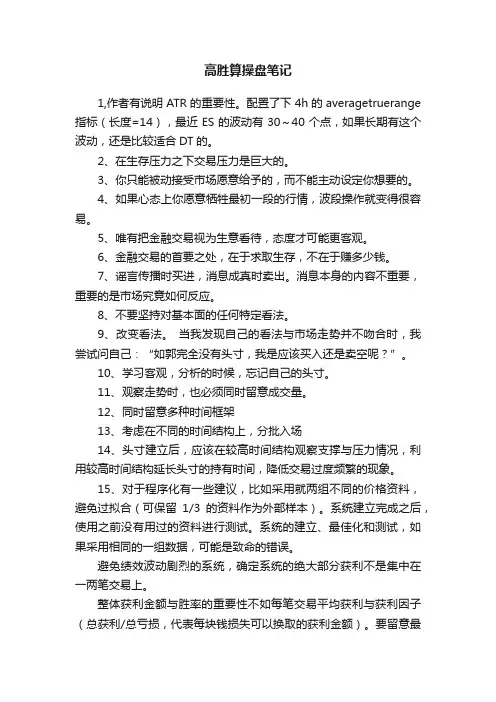 高胜算操盘笔记

1,作者有说明 ATR 的重要性。配置了下 4h 的 averagetruerange 指标（长度=14），最近 ES 的波动有 30～40 个点，如果长期有这个波动，还是比较适合 DT 的。

2、在生存压力之下交易压力是巨大的。

3、你只能被动接受市场愿意给予的，而不能主动设定你想要的。

4、如果心态上你愿意牺牲最初一段的行情，波段操作就变得很容易。

5、唯有把金融交易视为生意看待，态度才可能更客观。

6、金融交易的首要之处，在于求取生存，不在于赚多少钱。

7、谣言传播时买进，消息成真时卖出。消息本身的内容不重要，重要的是市场究竟如何反应。

8、不要坚持对基本面的任何特定看法。

9、改变看法。 当我发现自己的看法与市场走势并不吻合时，我尝试问自己：“如郭完全没有头寸，我是应该买入还是卖空呢？”。

10、学习客观，分析的时候，忘记自己的头寸。

11、观察走势时，也必须同时留意成交量。

12、同时留意多种时间框架

13、考虑在不同的时间结构上，分批入场

14、头寸建立后，应该在较高时间结构观察支撑与压力情况，利用较高时间结构延长头寸的持有时间，降低交易过度频繁的现象。

15、对于程序化有一些建议，比如采用就两组不同的价格资料，避免过拟合（可保留 1/3 的资料作为外部样本）。系统建立完成之后，使用之前没有用过的资料进行测试。系统的建立、最佳化和测试，如果采用相同的一组数据，可能是致命的错误。

避免绩效波动剧烈的系统，确定系统的绝大部分获利不是集中在一两笔交易上。

整体获利金额与胜率的重要性不如每笔交易平均获利与获利因子（总获利/总亏损，代表每块钱损失可以换取的获利金额）。要留意最